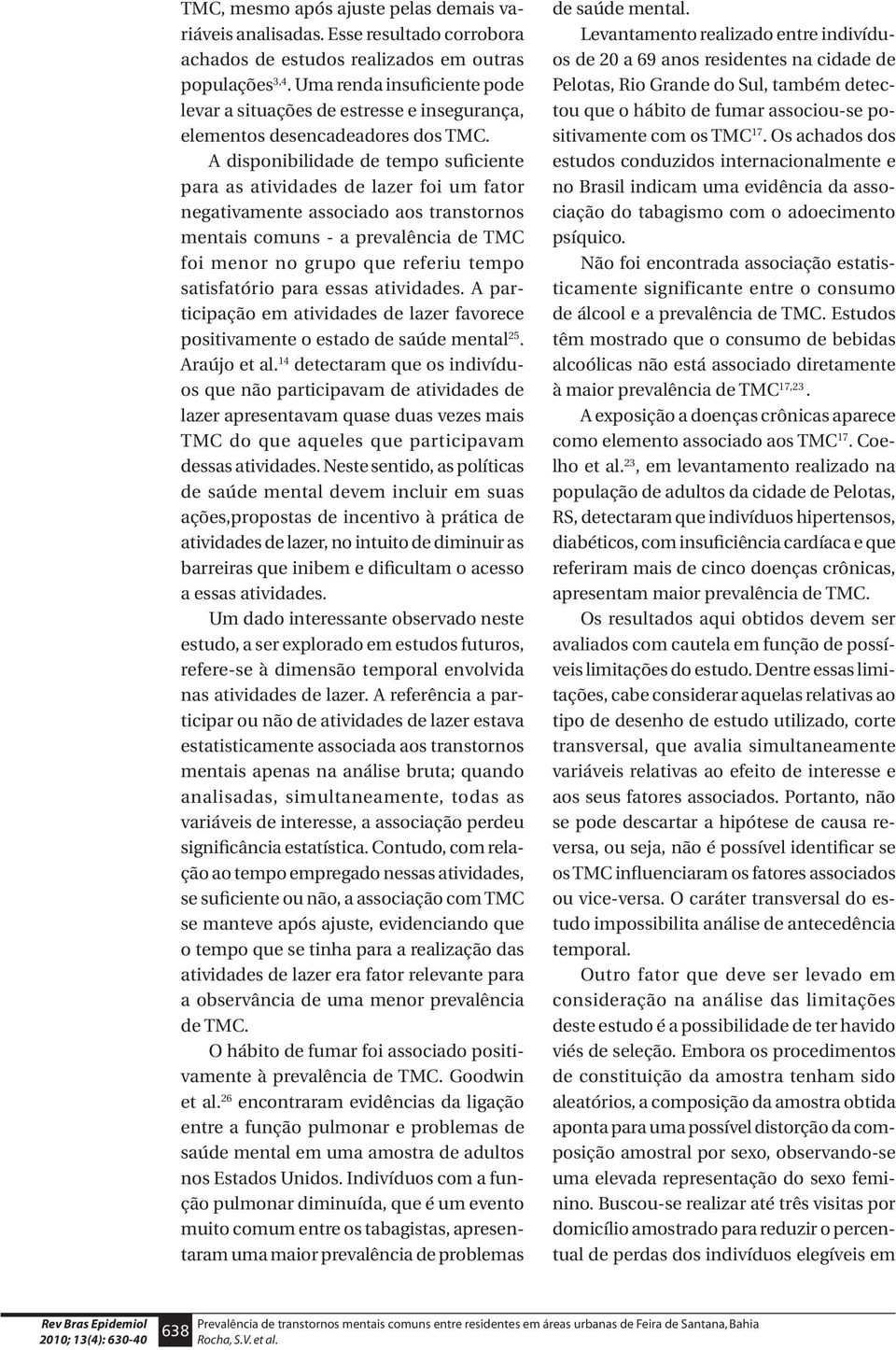 TMC, mesmo após ajuste pelas demais variáveis analisadas. Esse resultado corrobora achados de estudos realizados em outras populações$^{3,4}$. Uma renda insuficiente pode levar a situações de estresse e insegurança, elementos desencadeadores dos TMC.

A disponibilidade de tempo suficiente para as atividades de lazer foi um fator negativamente associado aos transtornos mentais comuns - a prevalência de TMC foi menor no grupo que referiu tempo satisfatório para essas atividades. A participação em atividades de lazer favorece positivamente o estado de saúde mental$^{25}$. Araújo et al.$^{14}$ detectaram que os indivíduos que não participavam de atividades de lazer apresentavam quase duas vezes mais TMC do que aqueles que participavam dessas atividades. Neste sentido, as políticas de saúde mental devem incluir em suas ações,propostas de incentivo à prática de atividades de lazer, no intuito de diminuir as barreiras que inibem e dificultam o acesso a essas atividades.

Um dado interessante observado neste estudo, a ser explorado em estudos futuros, refere-se à dimensão temporal envolvida nas atividades de lazer. A referência a participar ou não de atividades de lazer estava estatisticamente associada aos transtornos mentais apenas na análise bruta; quando analisadas, simultaneamente, todas as variáveis de interesse, a associação perdeu significância estatística. Contudo, com relação ao tempo empregado nessas atividades, se suficiente ou não, a associação com TMC se manteve após ajuste, evidenciando que o tempo que se tinha para a realização das atividades de lazer era fator relevante para a observância de uma menor prevalência de TMC.

O hábito de fumar foi associado positivamente à prevalência de TMC. Goodwin et al.$^{26}$ encontraram evidências da ligação entre a função pulmonar e problemas de saúde mental em uma amostra de adultos nos Estados Unidos. Indivíduos com a função pulmonar diminuída, que é um evento muito comum entre os tabagistas, apresentaram uma maior prevalência de problemas de saúde mental.

Levantamento realizado entre indivíduos de 20 a 69 anos residentes na cidade de Pelotas, Rio Grande do Sul, também detectou que o hábito de fumar associou-se positivamente com os TMC$^{17}$. Os achados dos estudos conduzidos internacionalmente e no Brasil indicam uma evidência da associação do tabagismo com o adoecimento psíquico.

Não foi encontrada associação estatisticamente significante entre o consumo de álcool e a prevalência de TMC. Estudos têm mostrado que o consumo de bebidas alcoólicas não está associado diretamente à maior prevalência de TMC$^{17,23}$.

A exposição a doenças crônicas aparece como elemento associado aos TMC$^{17}$. Coelho et al.$^{23}$, em levantamento realizado na população de adultos da cidade de Pelotas, RS, detectaram que indivíduos hipertensos, diabéticos, com insuficiência cardíaca e que referiram mais de cinco doenças crônicas, apresentam maior prevalência de TMC.

Os resultados aqui obtidos devem ser avaliados com cautela em função de possíveis limitações do estudo. Dentre essas limitações, cabe considerar aquelas relativas ao tipo de desenho de estudo utilizado, corte transversal, que avalia simultaneamente variáveis relativas ao efeito de interesse e aos seus fatores associados. Portanto, não se pode descartar a hipótese de causa reversa, ou seja, não é possível identificar se os TMC influenciaram os fatores associados ou vice-versa. O caráter transversal do estudo impossibilita análise de antecedência temporal.

Outro fator que deve ser levado em consideração na análise das limitações deste estudo é a possibilidade de ter havido viés de seleção. Embora os procedimentos de constituição da amostra tenham sido aleatórios, a composição da amostra obtida aponta para uma possível distorção da composição amostral por sexo, observando-se uma elevada representação do sexo feminino. Buscou-se realizar até três visitas por domicílio amostrado para reduzir o percentual de perdas dos indivíduos elegíveis em

Rev Bras Epidemiol 2010; 13(4): 630-40 638 Prevalência de transtornos mentais comuns entre residentes em áreas urbanas de Feira de Santana, Bahia Rocha, S.V. et al.